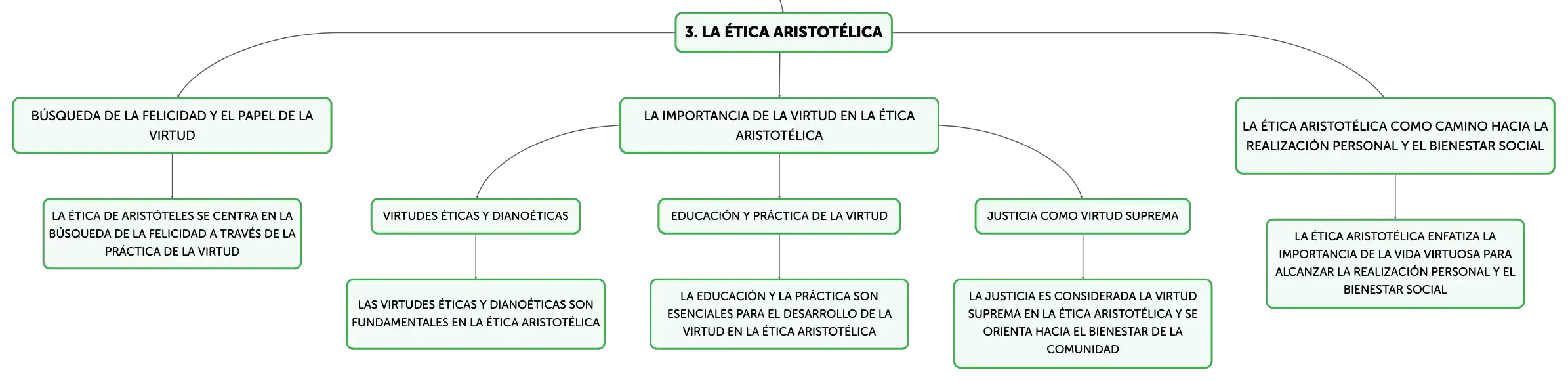 3. LA ÉTICA ARISTOTÉLICA

BÚSQUEDA DE LA FELICIDAD Y EL PAPEL DE LA VIRTUD

LA ÉTICA DE ARISTÓTELES SE CENTRA EN LA BÚSQUEDA DE LA FELICIDAD A TRAVÉS DE LA PRÁCTICA DE LA VIRTUD

LA IMPORTANCIA DE LA VIRTUD EN LA ÉTICA ARISTOTÉLICA

VIRTUDES ÉTICAS Y DIANOÉTICAS

LAS VIRTUDES ÉTICAS Y DIANOÉTICAS SON FUNDAMENTALES EN LA ÉTICA ARISTOTÉLICA

EDUCACIÓN Y PRÁCTICA DE LA VIRTUD

LA EDUCACIÓN Y LA PRÁCTICA SON ESENCIALES PARA EL DESARROLLO DE LA VIRTUD EN LA ÉTICA ARISTOTÉLICA

JUSTICIA COMO VIRTUD SUPREMA

LA JUSTICIA ES CONSIDERADA LA VIRTUD SUPREMA EN LA ÉTICA ARISTOTÉLICA Y SE ORIENTA HACIA EL BIENESTAR DE LA COMUNIDAD

LA ÉTICA ARISTOTÉLICA COMO CAMINO HACIA LA REALIZACIÓN PERSONAL Y EL BIENESTAR SOCIAL

LA ÉTICA ARISTOTÉLICA ENFATIZA LA IMPORTANCIA DE LA VIDA VIRTUOSA PARA ALCANZAR LA REALIZACIÓN PERSONAL Y EL BIENESTAR SOCIAL